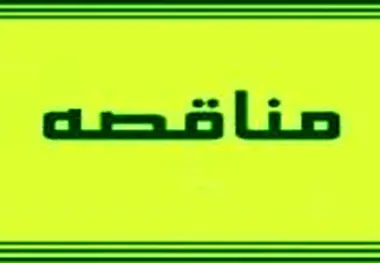 مناقصه